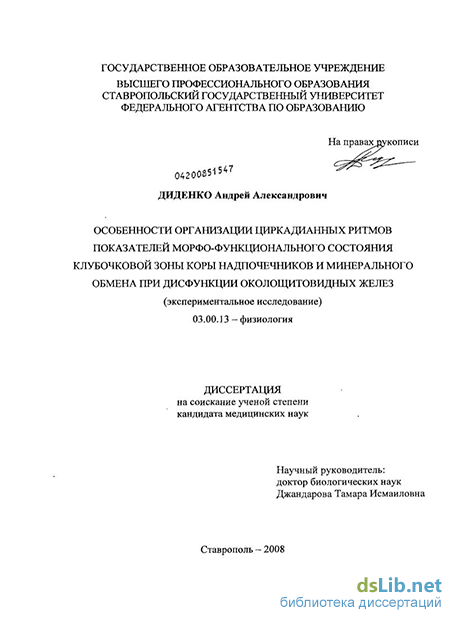 ГОСУДАРСТВЕННОЕ ОБРАЗОВАТЕЛЬНОЕ УЧРЕЖДЕНИЕ
ВЫСШЕГО ПРОФЕССИОНАЛЬНОГО ОБРАЗОВАНИЯ
СТАВРОПОЛЬСКИЙ ГОСУДАРСТВЕННЫЙ УНИВЕРСИТЕТ
ФЕДЕРАЛЬНОГО АГЕНТСТВА ПО ОБРАЗОВАНИЮ

На правах рукописи

04200851547

ДИДЕНКО Андрей Александрович

ОСОБЕННОСТИ ОРГАНИЗАЦИИ ЦИРКАДИАННЫХ РИТМОВ ПОКАЗАТЕЛЕЙ МОРФО-ФУНКЦИОНАЛЬНОГО СОСТОЯНИЯ КЛУБОЧКОВОЙ ЗОНЫ КОРЫ НАДПОЧЕЧНИКОВ И МИНЕРАЛЬНОГО ОБМЕНА ПРИ ДИСФУНКЦИИ ОКОЛОЩИТОВИДНЫХ ЖЕЛЕЗ
(экспериментальное исследование)
03.00.13 – физиология

ДИССЕРТАЦИЯ
на соискание ученой степени
кандидата медицинских наук

Научный руководитель:
доктор биологических наук
Джандарова Тамара Исмаиловна

Ставрополь – 2008

dsLib.net
библиотека диссертаций